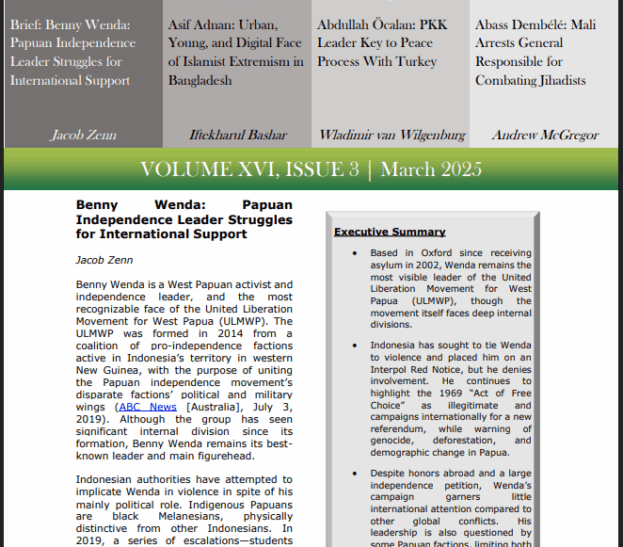 Brief: Benny Wenda: Papuan Independence Leader Struggles for International Support

Jacob Zenn

Asif Adnan: Urban, Young, and Digital Face of Islamist Extremism in Bangladesh

Iftekharul Bashar

Abdullah Öcalan: PKK Leader Key to Peace Process With Turkey

Wladimir van Wilgenburg

Abass Dembélé: Mali Arrests General Responsible for Combating Jihadists

Andrew McGregor

VOLUME XVI, ISSUE 3 | March 2025

Benny Wenda: Papuan Independence Leader Struggles for International Support

Jacob Zenn

Benny Wenda is a West Papuan activist and independence leader, and the most recognizable face of the United Liberation Movement for West Papua (ULMWP). The ULMWP was formed in 2014 from a coalition of pro-independence factions active in Indonesia's territory in western New Guinea, with the purpose of uniting the Papuan independence movement's disparate factions' political and military wings (ABC News [Australia], July 3, 2019). Although the group has seen significant internal division since its formation, Benny Wenda remains its best-known leader and main figurehead.

Indonesian authorities have attempted to implicate Wenda in violence in spite of his mainly political role. Indigenous Papuans are black Melanesians, physically distinctive from other Indonesians. In 2019, a series of escalations—students

Executive Summary

• Based in Oxford since receiving asylum in 2002, Wenda remains the most visible leader of the United Liberation Movement for West Papua (ULMWP), though the movement itself faces deep internal divisions.

• Indonesia has sought to tie Wenda to violence and placed him on an Interpol Red Notice, but he denies involvement. He continues to highlight the 1969 "Act of Free Choice" as illegitimate and campaigns internationally for a new referendum, while warning of genocide, deforestation, and demographic change in Papua.

• Despite honors abroad and a large independence petition, Wenda's campaign garners little international attention compared to other global conflicts. His leadership is also questioned by some Papuan factions, limiting both